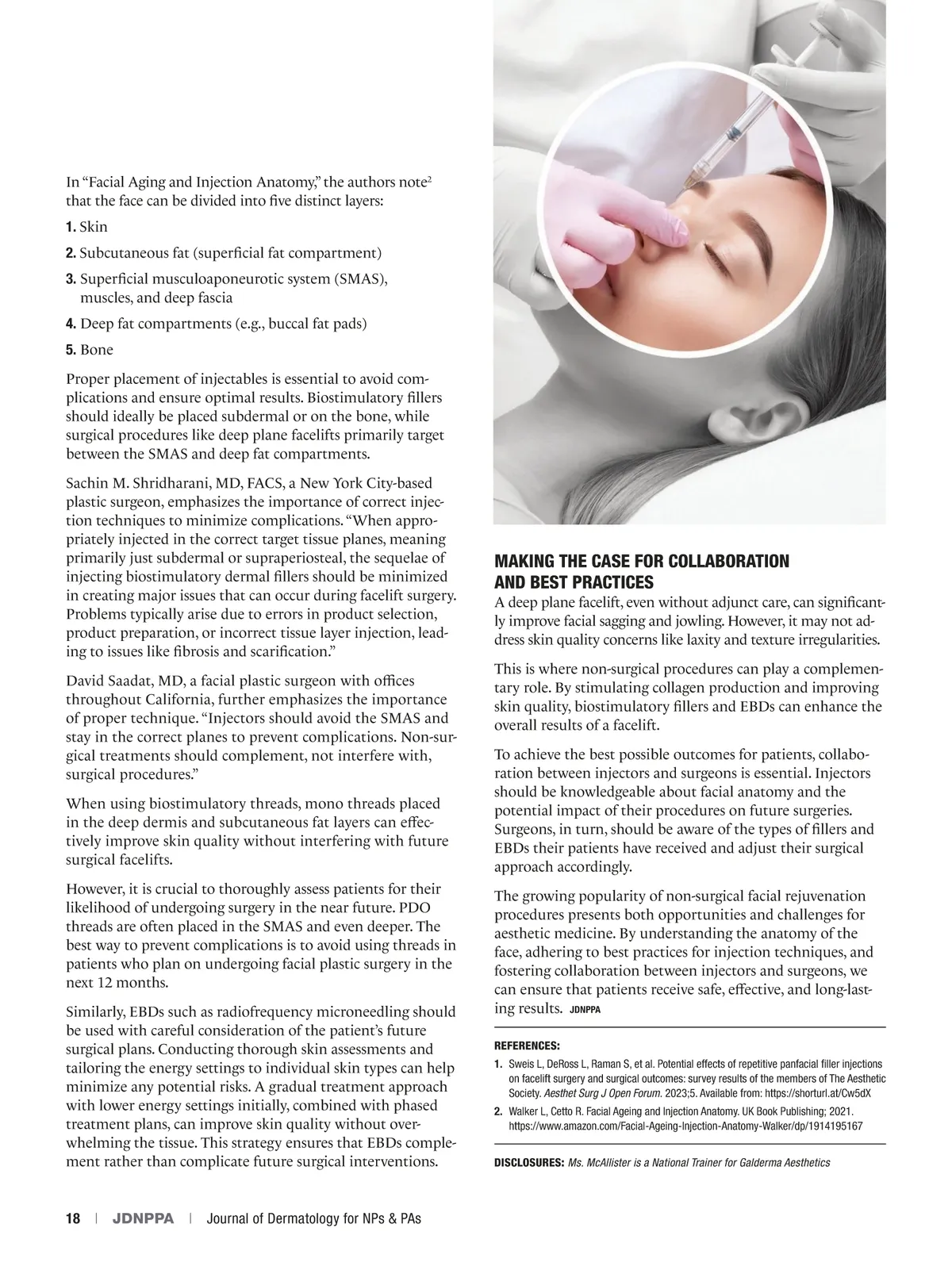 In “Facial Aging and Injection Anatomy,” the authors note$^2$ that the face can be divided into five distinct layers:

1. Skin

2. Subcutaneous fat (superficial fat compartment)

3. Superficial musculoaponeurotic system (SMAS), muscles, and deep fascia

4. Deep fat compartments (e.g., buccal fat pads)

5. Bone

Proper placement of injectables is essential to avoid complications and ensure optimal results. Biostimulatory fillers should ideally be placed subdermal or on the bone, while surgical procedures like deep plane facelifts primarily target between the SMAS and deep fat compartments.

Sachin M. Shridharani, MD, FACS, a New York City-based plastic surgeon, emphasizes the importance of correct injection techniques to minimize complications. “When appropriately injected in the correct target tissue planes, meaning primarily just subdermal or supraperiosteal, the sequelae of injecting biostimulatory dermal fillers should be minimized in creating major issues that can occur during facelift surgery. Problems typically arise due to errors in product selection, product preparation, or incorrect tissue layer injection, leading to issues like fibrosis and scarification.”

David Saadat, MD, a facial plastic surgeon with offices throughout California, further emphasizes the importance of proper technique. “Injectors should avoid the SMAS and stay in the correct planes to prevent complications. Non-surgical treatments should complement, not interfere with, surgical procedures.”

When using biostimulatory threads, mono threads placed in the deep dermis and subcutaneous fat layers can effectively improve skin quality without interfering with future surgical facelifts.

However, it is crucial to thoroughly assess patients for their likelihood of undergoing surgery in the near future. PDO threads are often placed in the SMAS and even deeper. The best way to prevent complications is to avoid using threads in patients who plan on undergoing facial plastic surgery in the next 12 months.

Similarly, EBDs such as radiofrequency microneedling should be used with careful consideration of the patient’s future surgical plans. Conducting thorough skin assessments and tailoring the energy settings to individual skin types can help minimize any potential risks. A gradual treatment approach with lower energy settings initially, combined with phased treatment plans, can improve skin quality without overwhelming the tissue. This strategy ensures that EBDs complement rather than complicate future surgical interventions.

MAKING THE CASE FOR COLLABORATION AND BEST PRACTICES

A deep plane facelift, even without adjunct care, can significantly improve facial sagging and jowling. However, it may not address skin quality concerns like laxity and texture irregularities.

This is where non-surgical procedures can play a complementary role. By stimulating collagen production and improving skin quality, biostimulatory fillers and EBDs can enhance the overall results of a facelift.

To achieve the best possible outcomes for patients, collaboration between injectors and surgeons is essential. Injectors should be knowledgeable about facial anatomy and the potential impact of their procedures on future surgeries. Surgeons, in turn, should be aware of the types of fillers and EBDs their patients have received and adjust their surgical approach accordingly.

The growing popularity of non-surgical facial rejuvenation procedures presents both opportunities and challenges for aesthetic medicine. By understanding the anatomy of the face, adhering to best practices for injection techniques, and fostering collaboration between injectors and surgeons, we can ensure that patients receive safe, effective, and long-lasting results. JDNPPA

REFERENCES:

1. Sweis L, DeRoss L, Raman S, et al. Potential effects of repetitive panfacial filler injections on facelift surgery and surgical outcomes: survey results of the members of The Aesthetic Society. Aesthet Surg J Open Forum. 2023;5. Available from: https://shorturl.at/Cw5dX

2. Walker L, Cetto R. Facial Ageing and Injection Anatomy. UK Book Publishing; 2021. https://www.amazon.com/Facial-Ageing-Injection-Anatomy-Walker/dp/1914195167

DISCLOSURES: Ms. McAllister is a National Trainer for Galderma Aesthetics

18 | JDNPPA | Journal of Dermatology for NPs & PAs